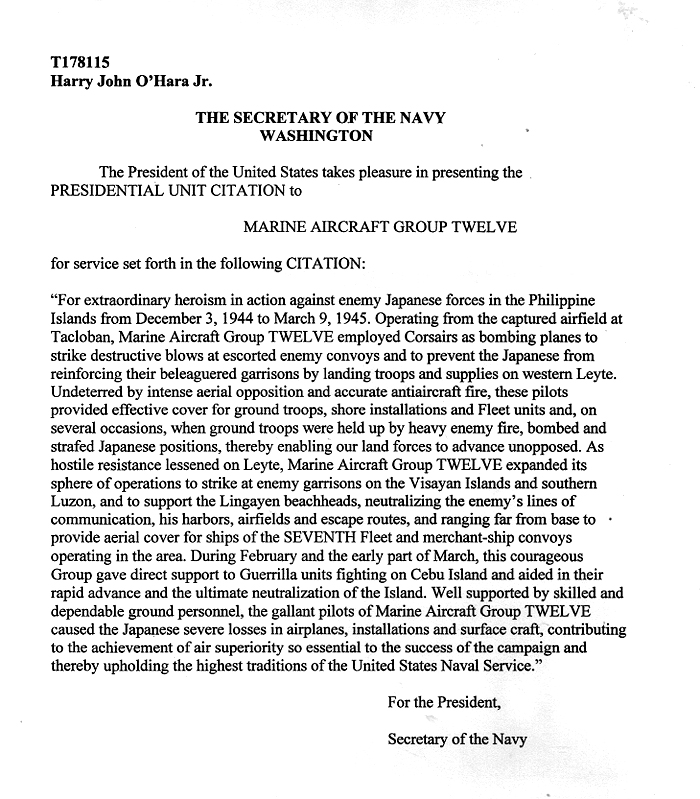 T178115
Harry John O'Hara Jr.

THE SECRETARY OF THE NAVY
WASHINGTON

The President of the United States takes pleasure in presenting the PRESIDENTIAL UNIT CITATION to

MARINE AIRCRAFT GROUP TWELVE

for service set forth in the following CITATION:

"For extraordinary heroism in action against enemy Japanese forces in the Philippine Islands from December 3, 1944 to March 9, 1945. Operating from the captured airfield at Tacloban, Marine Aircraft Group TWELVE employed Corsairs as bombing planes to strike destructive blows at escorted enemy convoys and to prevent the Japanese from reinforcing their beleaguered garrisons by landing troops and supplies on western Leyte. Undeterred by intense aerial opposition and accurate antiaircraft fire, these pilots provided effective cover for ground troops, shore installations and Fleet units and, on several occasions, when ground troops were held up by heavy enemy fire, bombed and strafed Japanese positions, thereby enabling our land forces to advance unopposed. As hostile resistance lessened on Leyte, Marine Aircraft Group TWELVE expanded its sphere of operations to strike at enemy garrisons on the Visayan Islands and southern Luzon, and to support the Lingayen beachheads, neutralizing the enemy's lines of communication, his harbors, airfields and escape routes, and ranging far from base to provide aerial cover for ships of the SEVENTH Fleet and merchant-ship convoys operating in the area. During February and the early part of March, this courageous Group gave direct support to Guerrilla units fighting on Cebu Island and aided in their rapid advance and the ultimate neutralization of the Island. Well supported by skilled and dependable ground personnel, the gallant pilots of Marine Aircraft Group TWELVE caused the Japanese severe losses in airplanes, installations and surface craft, contributing to the achievement of air superiority so essential to the success of the campaign and thereby upholding the highest traditions of the United States Naval Service."

For the President,

Secretary of the Navy